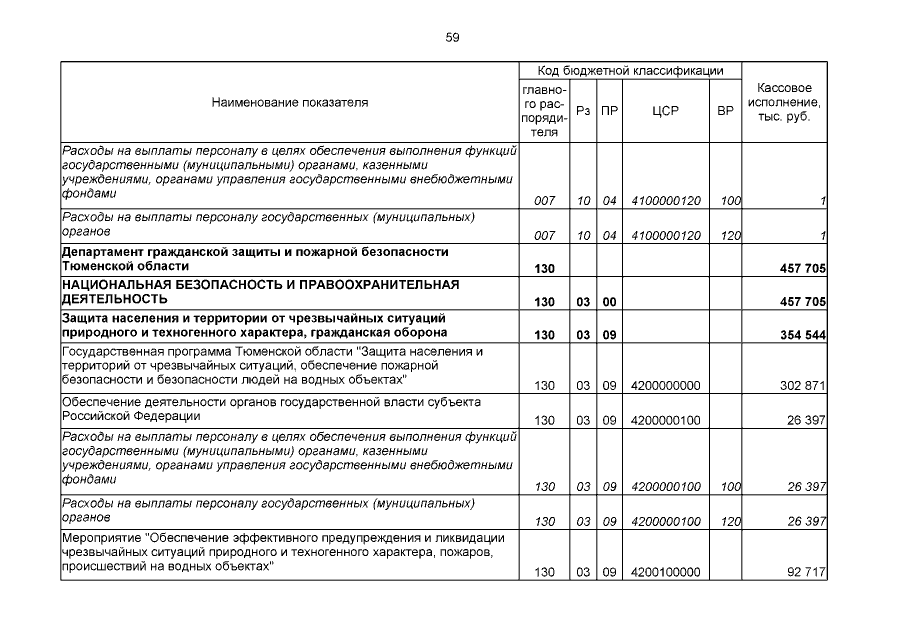 59

| Наименование показателя | Код бюджетной классификации |  |  |  |  | Кассовое исполнение, тыс. руб. |
|---|---|---|---|---|---|---|
|  | главного распорядителя | Рз | ПР | ЦСР | ВР |  |
| Расходы на выплаты персоналу в целях обеспечения выполнения функций государственными (муниципальными) органами, казенными учреждениями, органами управления государственными внебюджетными фондами | 007 | 10 | 04 | 4100000120 | 100 | 1 |
| Расходы на выплаты персоналу государственных (муниципальных) органов | 007 | 10 | 04 | 4100000120 | 120 | 1 |
| Департамент гражданской защиты и пожарной безопасности Тюменской области | 130 |  |  |  |  | 457 705 |
| НАЦИОНАЛЬНАЯ БЕЗОПАСНОСТЬ И ПРАВООХРАНИТЕЛЬНАЯ ДЕЯТЕЛЬНОСТЬ | 130 | 03 | 00 |  |  | 457 705 |
| Защита населения и территории от чрезвычайных ситуаций природного и техногенного характера, гражданская оборона | 130 | 03 | 09 |  |  | 354 544 |
| Государственная программа Тюменской области "Защита населения и территорий от чрезвычайных ситуаций, обеспечение пожарной безопасности и безопасности людей на водных объектах" | 130 | 03 | 09 | 4200000000 |  | 302 871 |
| Обеспечение деятельности органов государственной власти субъекта Российской Федерации | 130 | 03 | 09 | 4200000100 |  | 26 397 |
| Расходы на выплаты персоналу в целях обеспечения выполнения функций государственными (муниципальными) органами, казенными учреждениями, органами управления государственными внебюджетными фондами | 130 | 03 | 09 | 4200000100 | 100 | 26 397 |
| Расходы на выплаты персоналу государственных (муниципальных) органов | 130 | 03 | 09 | 4200000100 | 120 | 26 397 |
| Мероприятие "Обеспечение эффективного предупреждения и ликвидации чрезвычайных ситуаций природного и техногенного характера, пожаров, происшествий на водных объектах" | 130 | 03 | 09 | 4200100000 |  | 92 717 |